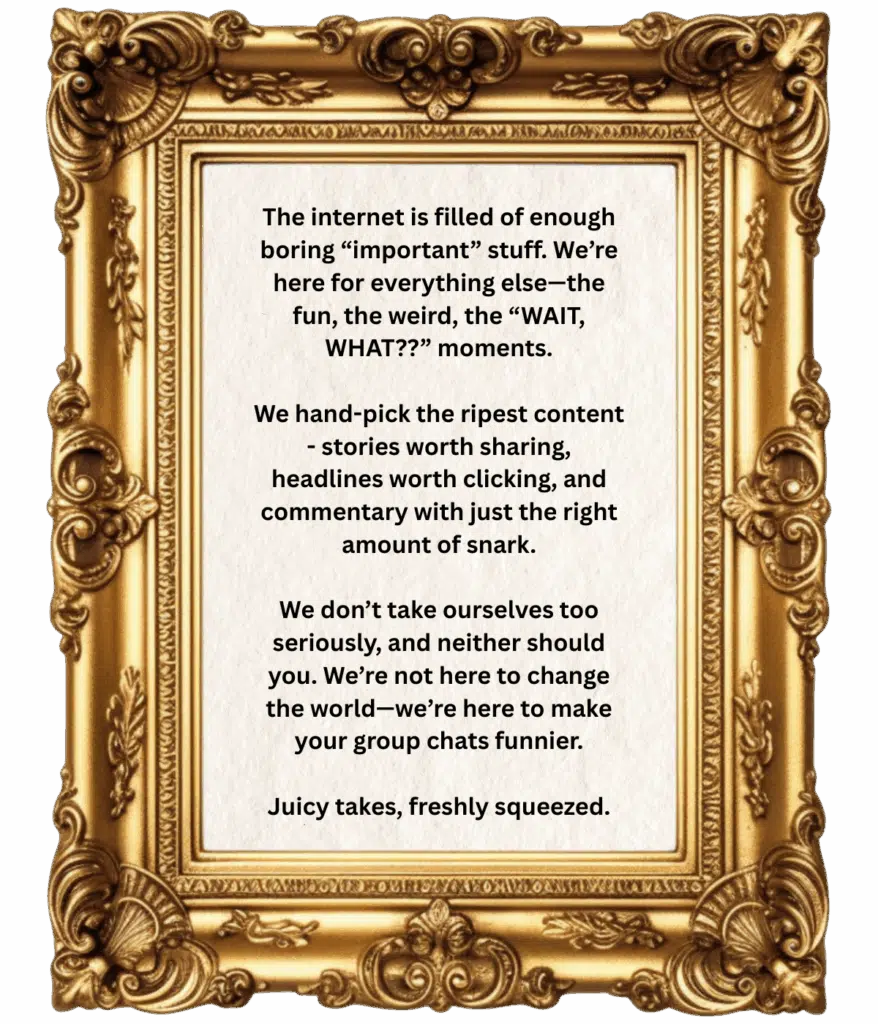 The internet is filled of enough boring “important” stuff. We’re here for everything else—the fun, the weird, the “WAIT, WHAT??” moments.

We hand-pick the ripest content - stories worth sharing, headlines worth clicking, and commentary with just the right amount of snark.

We don’t take ourselves too seriously, and neither should you. We’re not here to change the world—we’re here to make your group chats funnier.

Juicy takes, freshly squeezed.